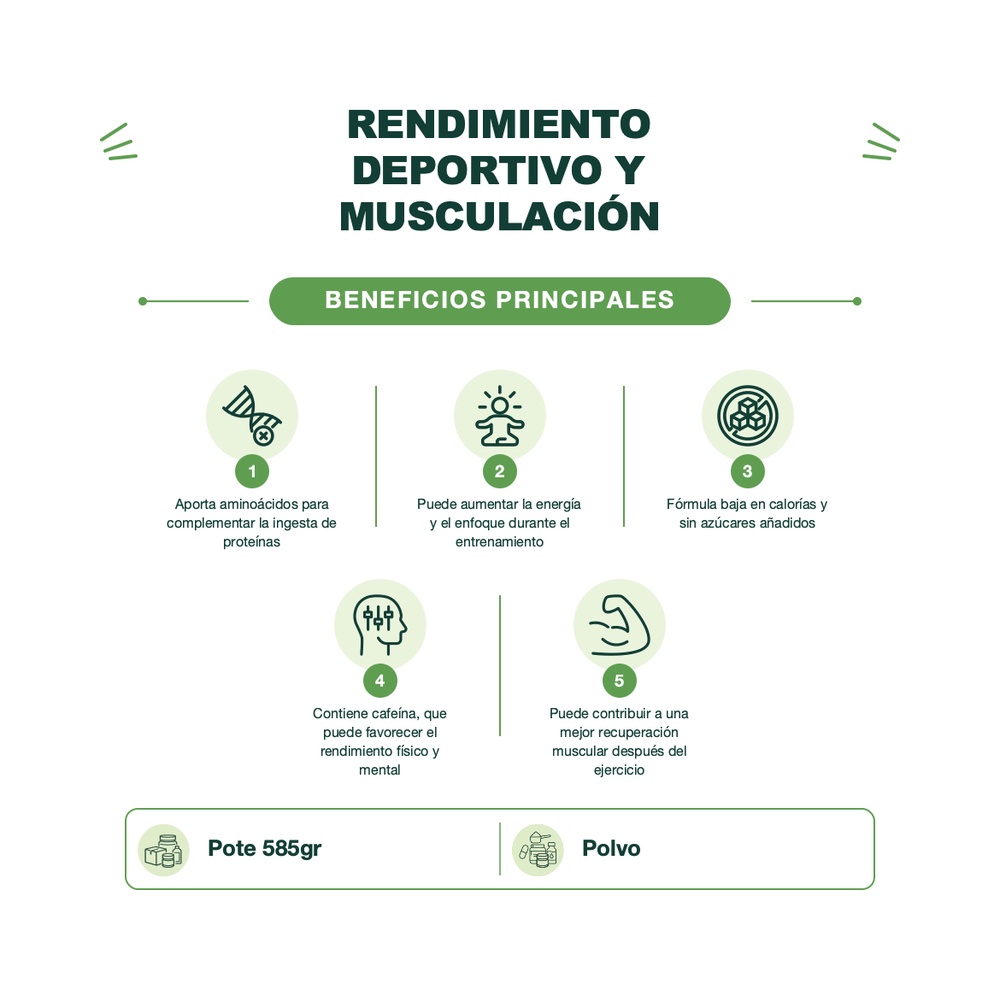 RENDIMIENTO DEPORTIVO Y MUSCULACIÓN

BENEFICIOS PRINCIPALES

1
Aporta aminoácidos para complementar la ingesta de proteínas

2
Puede aumentar la energía y el enfoque durante el entrenamiento

3
Fórmula baja en calorías y sin azúcares añadidos

4
Contiene cafeína, que puede favorecer el rendimiento físico y mental

5
Puede contribuir a una mejor recuperación muscular después del ejercicio

Pote 585gr

Polvo